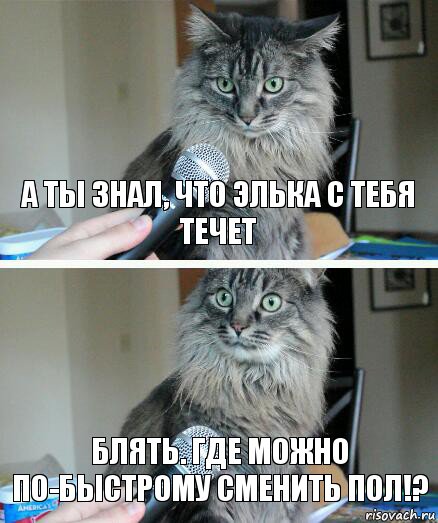 А ТЫ ЗНАЛ, ЧТО ЭЛЬКА С ТЕБЯ ТЕЧЕТ

БЛЯТЬ. ГДЕ МОЖНО ПО-БЫСТРОМУ СМЕНИТЬ ПОЛ!?

AMERICA'S

risovach.ru